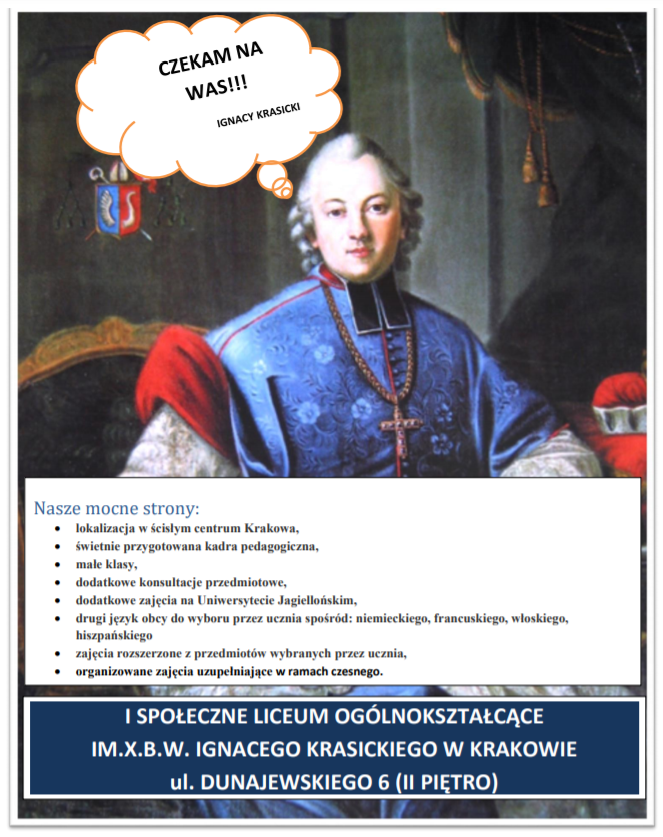 CZEKAM NA WAS!!!

IGNACY KRASICKI

Nasze mocne strony:

- lokalizacja w ścisłym centrum Krakowa,
- świetnie przygotowana kadra pedagogiczna,
- małe klasy,
- dodatkowe konsultacje przedmiotowe,
- dodatkowe zajęcia na Uniwersytecie Jagiellońskim,
- drugi język obcy do wyboru przez ucznia spośród: niemieckiego, francuskiego, włoskiego, hiszpańskiego
- zajęcia rozszerzone z przedmiotów wybranych przez ucznia,
- organizowane zajęcia uzupełniające w ramach czesnego.

I SPOŁECZNE LICEUM OGÓLNOKSZTAŁCĄCE
IM.X.B.W. IGNACEGO KRASICKIEGO W KRAKOWIE
ul. DUNAJEWSKIEGO 6 (II PIĘTRO)